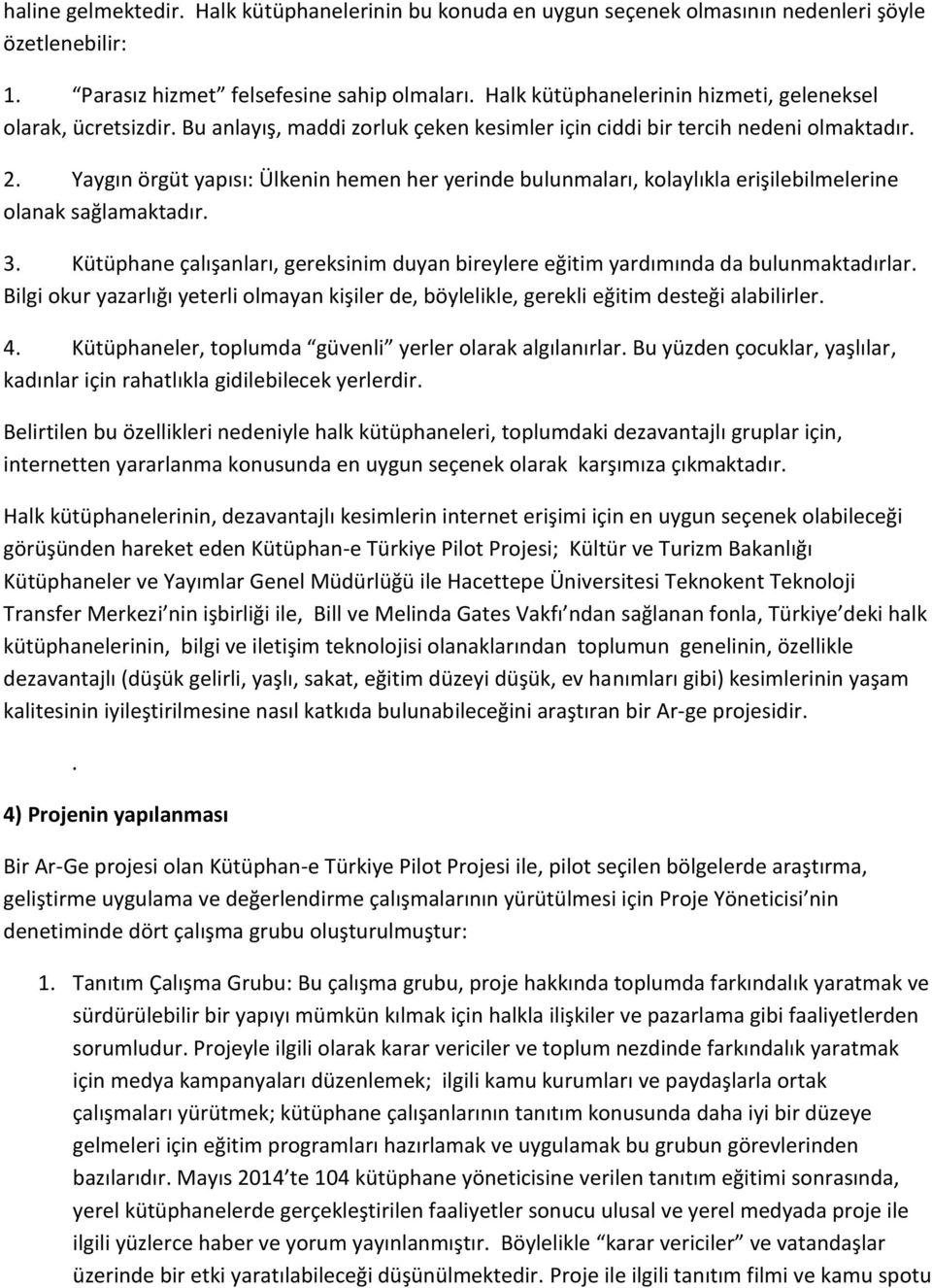 haline gelmektedir. Halk kütüphanelerinin bu konuda en uygun seçenek olmasının nedenleri şöyle özetlenebilir:

1. "Parasız hizmet" felsefesine sahip olmaları. Halk kütüphanelerinin hizmeti, geleneksel olarak, ücretsizdir. Bu anlayış, maddi zorluk çeken kesimler için ciddi bir tercih nedeni olmaktadır.

2. Yaygın örgüt yapısı: Ülkenin hemen her yerinde bulunmaları, kolaylıkla erişilebilmelerine olanak sağlamaktadır.

3. Kütüphane çalışanları, gereksinim duyan bireylere eğitim yardımında da bulunmaktadırlar. Bilgi okur yazarlığı yeterli olmayan kişiler de, böylelikle, gerekli eğitim desteği alabilirler.

4. Kütüphaneler, toplumda "güvenli" yerler olarak algılanırlar. Bu yüzden çocuklar, yaşlılar, kadınlar için rahatlıkla gidilebilecek yerlerdir.

Belirtilen bu özellikleri nedeniyle halk kütüphaneleri, toplumdaki dezavantajlı gruplar için, internetten yararlanma konusunda en uygun seçenek olarak karşımıza çıkmaktadır.

Halk kütüphanelerinin, dezavantajlı kesimlerin internet erişimi için en uygun seçenek olabileceği görüşünden hareket eden Kütüphan-e Türkiye Pilot Projesi; Kültür ve Turizm Bakanlığı Kütüphaneler ve Yayımlar Genel Müdürlüğü ile Hacettepe Üniversitesi Teknokent Teknoloji Transfer Merkezi'nin işbirliği ile, Bill ve Melinda Gates Vakfı'ndan sağlanan fonla, Türkiye'deki halk kütüphanelerinin, bilgi ve iletişim teknolojisi olanaklarından toplumun genelinin, özellikle dezavantajlı (düşük gelirli, yaşlı, sakat, eğitim düzeyi düşük, ev hanımları gibi) kesimlerinin yaşam kalitesinin iyileştirilmesine nasıl katkıda bulunabileceğini araştıran bir Ar-ge projesidir.

.

4) Projenin yapılanması

Bir Ar-Ge projesi olan Kütüphan-e Türkiye Pilot Projesi ile, pilot seçilen bölgelerde araştırma, geliştirme uygulama ve değerlendirme çalışmalarının yürütülmesi için Proje Yöneticisi'nin denetiminde dört çalışma grubu oluşturulmuştur:

1. Tanıtım Çalışma Grubu: Bu çalışma grubu, proje hakkında toplumda farkındalık yaratmak ve sürdürülebilir bir yapıyı mümkün kılmak için halkla ilişkiler ve pazarlama gibi faaliyetlerden sorumludur. Projeyle ilgili olarak karar vericiler ve toplum nezdinde farkındalık yaratmak için medya kampanyaları düzenlemek; ilgili kamu kurumları ve paydaşlarla ortak çalışmaları yürütmek; kütüphane çalışanlarının tanıtım konusunda daha iyi bir düzeye gelmeleri için eğitim programları hazırlamak ve uygulamak bu grubun görevlerinden bazılarıdır. Mayıs 2014'te 104 kütüphane yöneticisine verilen tanıtım eğitimi sonrasında, yerel kütüphanelerde gerçekleştirilen faaliyetler sonucu ulusal ve yerel medyada proje ile ilgili yüzlerce haber ve yorum yayınlanmıştır. Böylelikle "karar vericiler" ve vatandaşlar üzerinde bir etki yaratılabileceği düşünülmektedir. Proje ile ilgili tanıtım filmi ve kamu spotu